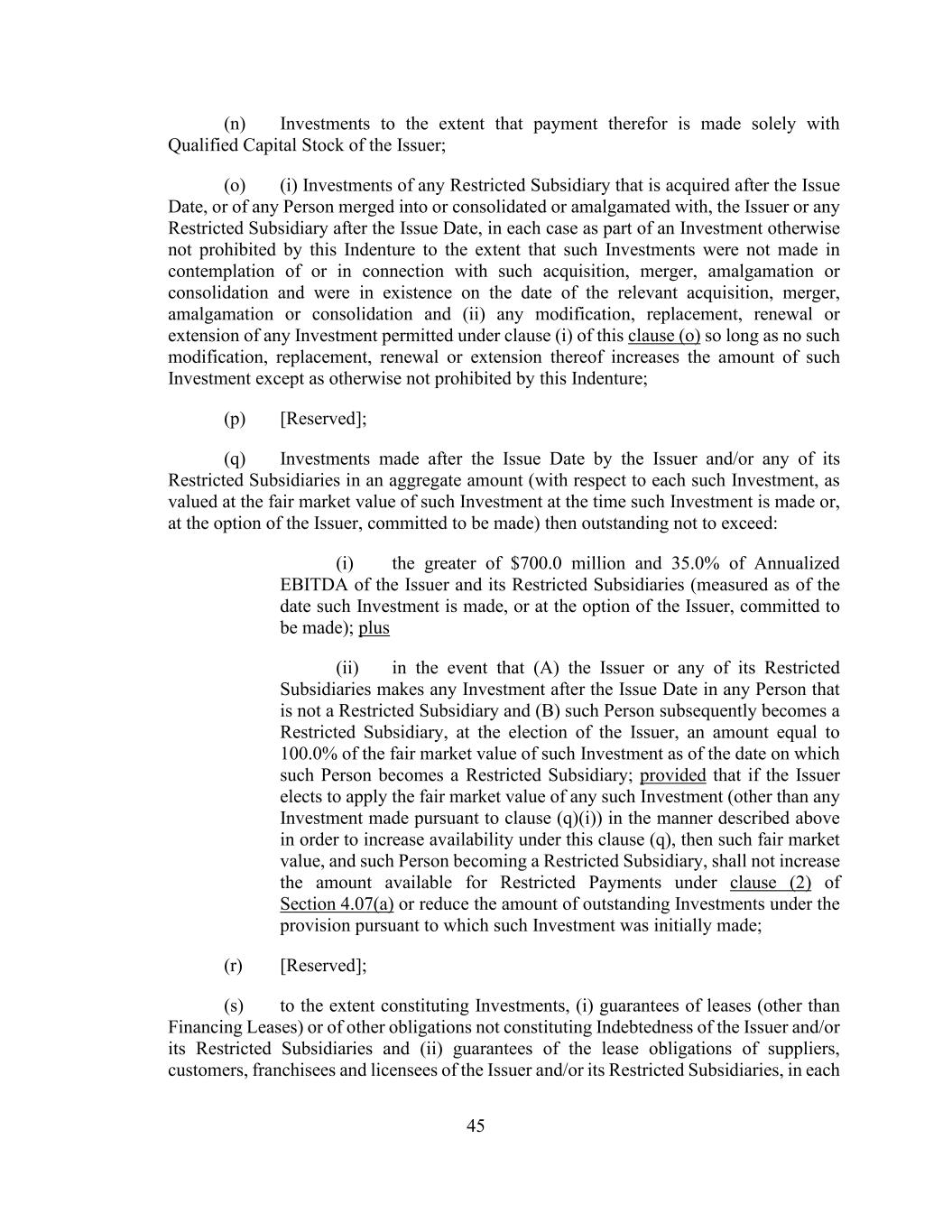 (n) Investments to the extent that payment therefor is made solely with Qualified Capital Stock of the Issuer;

(o) (i) Investments of any Restricted Subsidiary that is acquired after the Issue Date, or of any Person merged into or consolidated or amalgamated with, the Issuer or any Restricted Subsidiary after the Issue Date, in each case as part of an Investment otherwise not prohibited by this Indenture to the extent that such Investments were not made in contemplation of or in connection with such acquisition, merger, amalgamation or consolidation and were in existence on the date of the relevant acquisition, merger, amalgamation or consolidation and (ii) any modification, replacement, renewal or extension of any Investment permitted under clause (i) of this clause (o) so long as no such modification, replacement, renewal or extension thereof increases the amount of such Investment except as otherwise not prohibited by this Indenture;

(p) [Reserved];

(q) Investments made after the Issue Date by the Issuer and/or any of its Restricted Subsidiaries in an aggregate amount (with respect to each such Investment, as valued at the fair market value of such Investment at the time such Investment is made or, at the option of the Issuer, committed to be made) then outstanding not to exceed:

(i) the greater of \$700.0 million and 35.0% of Annualized EBITDA of the Issuer and its Restricted Subsidiaries (measured as of the date such Investment is made, or at the option of the Issuer, committed to be made); plus

(ii) in the event that (A) the Issuer or any of its Restricted Subsidiaries makes any Investment after the Issue Date in any Person that is not a Restricted Subsidiary and (B) such Person subsequently becomes a Restricted Subsidiary, at the election of the Issuer, an amount equal to 100.0% of the fair market value of such Investment as of the date on which such Person becomes a Restricted Subsidiary; provided that if the Issuer elects to apply the fair market value of any such Investment (other than any Investment made pursuant to clause (q)(i)) in the manner described above in order to increase availability under this clause (q), then such fair market value, and such Person becoming a Restricted Subsidiary, shall not increase the amount available for Restricted Payments under clause (2) of Section 4.07(a) or reduce the amount of outstanding Investments under the provision pursuant to which such Investment was initially made;

(r) [Reserved];

(s) to the extent constituting Investments, (i) guarantees of leases (other than Financing Leases) or of other obligations not constituting Indebtedness of the Issuer and/or its Restricted Subsidiaries and (ii) guarantees of the lease obligations of suppliers, customers, franchisees and licensees of the Issuer and/or its Restricted Subsidiaries, in each

45